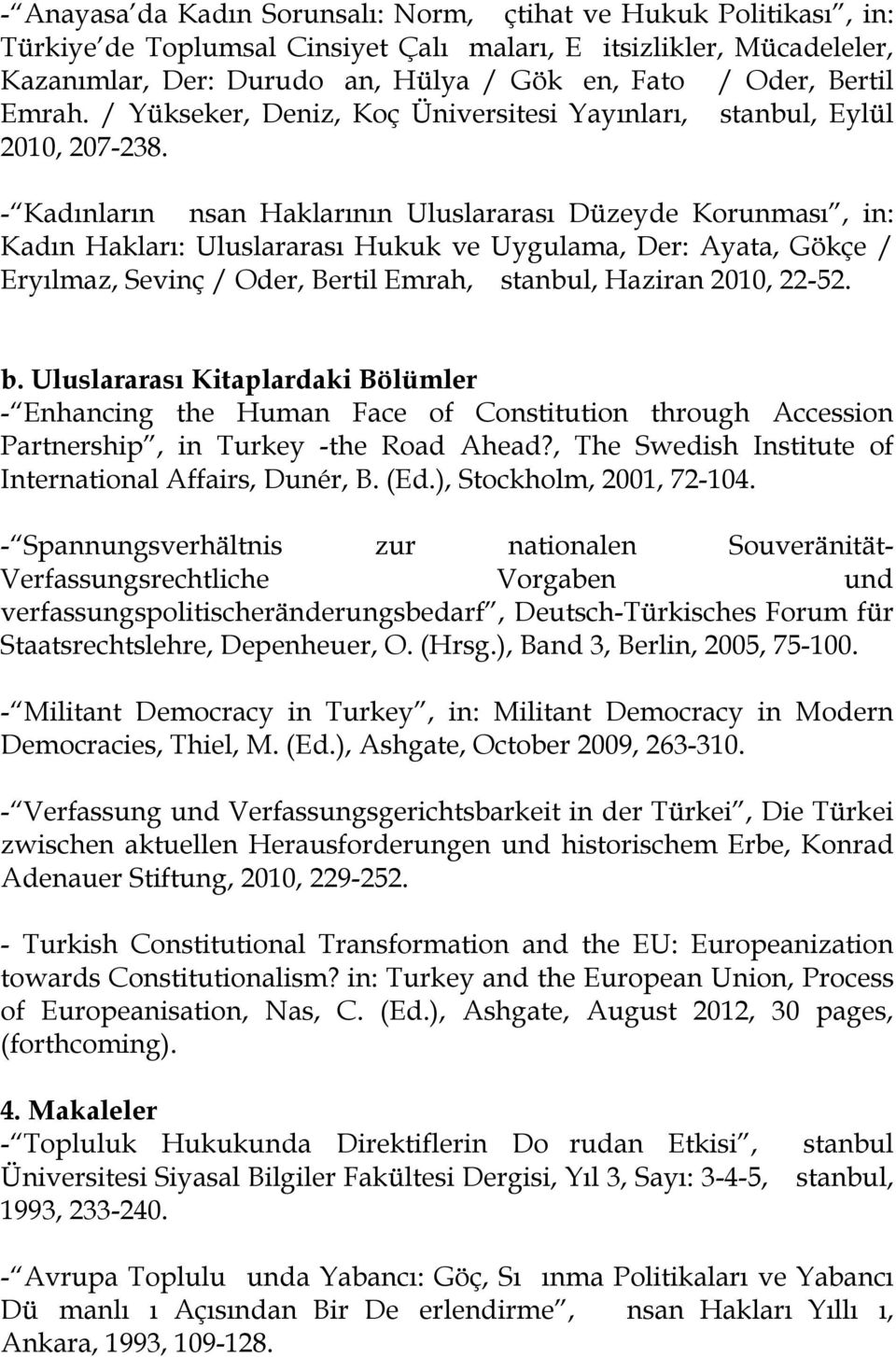 - Anayasa da Kadın Sorunsalı: Norm, çtihat ve Hukuk Politikası , in: Türkiye de Toplumsal Cinsiyet Çalı maları, E itsizlikler, Mücadeleler, Kazanımlar, Der: Durudo an, Hülya / Gök en, Fato / Oder, Bertil Emrah. / Yükseker, Deniz, Koç Üniversitesi Yayınları, stanbul, Eylül 2010, 207-238.

- Kadınların nsan Haklarının Uluslararası Düzeyde Korunması , in: Kadın Hakları: Uluslararası Hukuk ve Uygulama, Der: Ayata, Gökçe / Eryılmaz, Sevinç / Oder, Bertil Emrah, stanbul, Haziran 2010, 22-52.

b. Uluslararası Kitaplardaki Bölümler
- Enhancing the Human Face of Constitution through Accession Partnership , in Turkey -the Road Ahead?, The Swedish Institute of International Affairs, Dunér, B. (Ed.), Stockholm, 2001, 72-104.

- Spannungsverhältnis zur nationalen Souveränität-Verfassungsrechtliche Vorgaben und verfassungspolitischeränderungsbedarf , Deutsch-Türkisches Forum für Staatsrechtslehre, Depenheuer, O. (Hrsg.), Band 3, Berlin, 2005, 75-100.

- Militant Democracy in Turkey , in: Militant Democracy in Modern Democracies, Thiel, M. (Ed.), Ashgate, October 2009, 263-310.

- Verfassung und Verfassungsgerichtsbarkeit in der Türkei , Die Türkei zwischen aktuellen Herausforderungen und historischem Erbe, Konrad Adenauer Stiftung, 2010, 229-252.

- Turkish Constitutional Transformation and the EU: Europeanization towards Constitutionalism? in: Turkey and the European Union, Process of Europeanisation, Nas, C. (Ed.), Ashgate, August 2012, 30 pages, (forthcoming).

4. Makaleler
- Topluluk Hukukunda Direktiflerin Do rudan Etkisi , stanbul Üniversitesi Siyasal Bilgiler Fakültesi Dergisi, Yıl 3, Sayı: 3-4-5, stanbul, 1993, 233-240.

- Avrupa Toplulu unda Yabancı: Göç, Sı ınma Politikaları ve Yabancı Dü manlı ı Açısından Bir De erlendirme , nsan Hakları Yıllı ı, Ankara, 1993, 109-128.